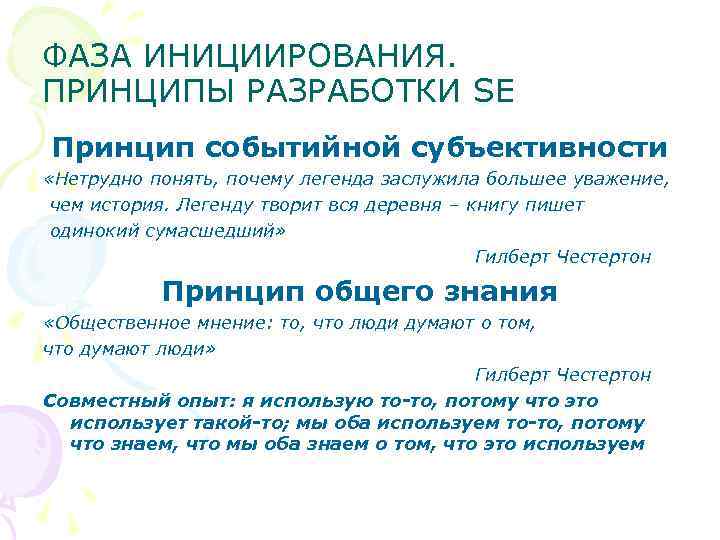 ФАЗА ИНИЦИИРОВАНИЯ. ПРИНЦИПЫ РАЗРАБОТКИ SE

Принцип событийной субъективности

«Нетрудно понять, почему легенда заслужила большее уважение, чем история. Легенду творит вся деревня – книгу пишет одинокий сумасшедший»

Гилберт Честертон

Принцип общего знания

«Общественное мнение: то, что люди думают о том, что думают люди»

Гилберт Честертон

Совместный опыт: я использую то-то, потому что это использует такой-то; мы оба используем то-то, потому что знаем, что мы оба знаем о том, что это используем